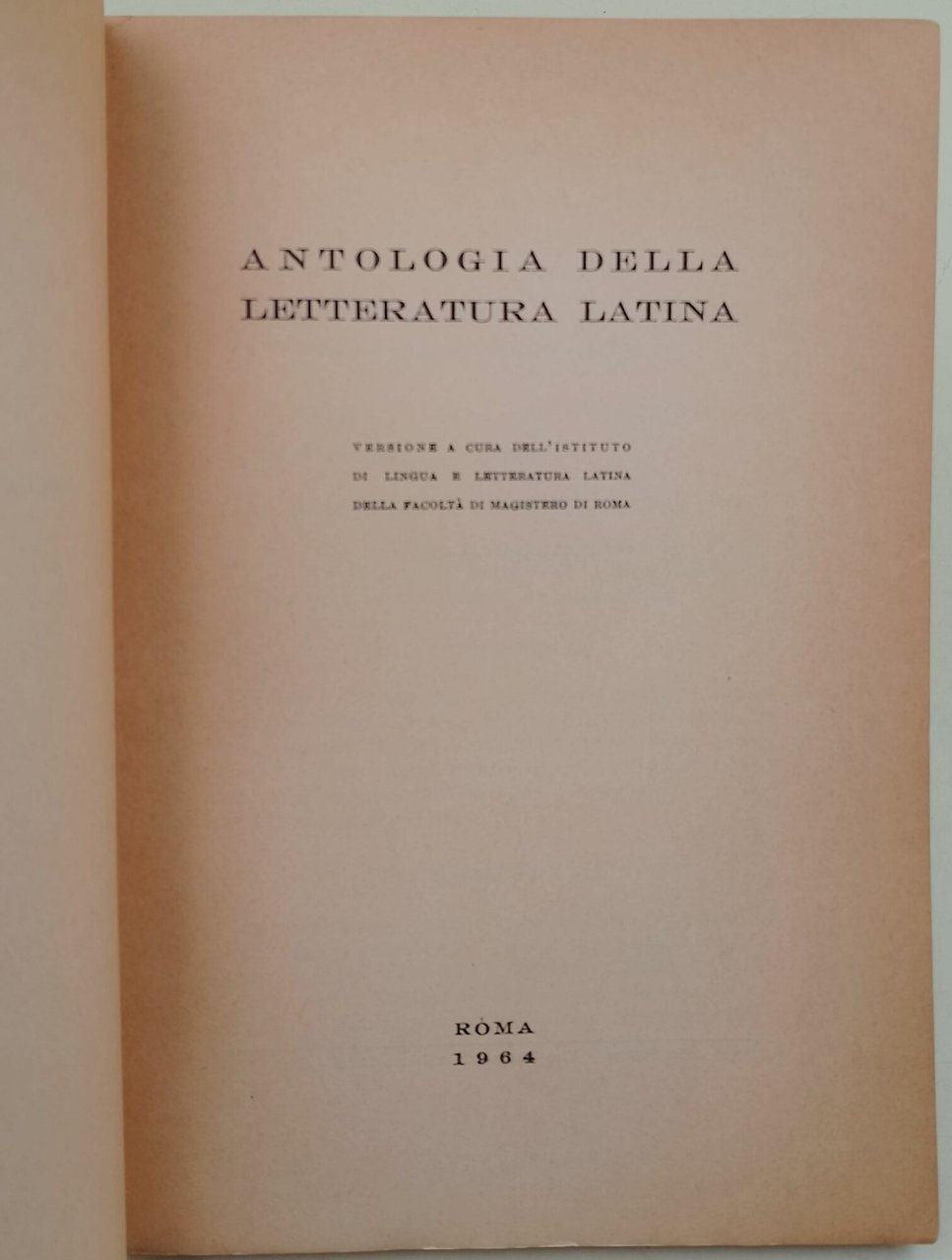 ANTOLOGIA DELLA LETTERATURA LATINA

VERSIONE A CURA DELL'ISTITUTO DI LINGUA E LETTERATURA LATINA DELLA FACOLTÀ DI MAGISTERO DI ROMA

ROMA
1964